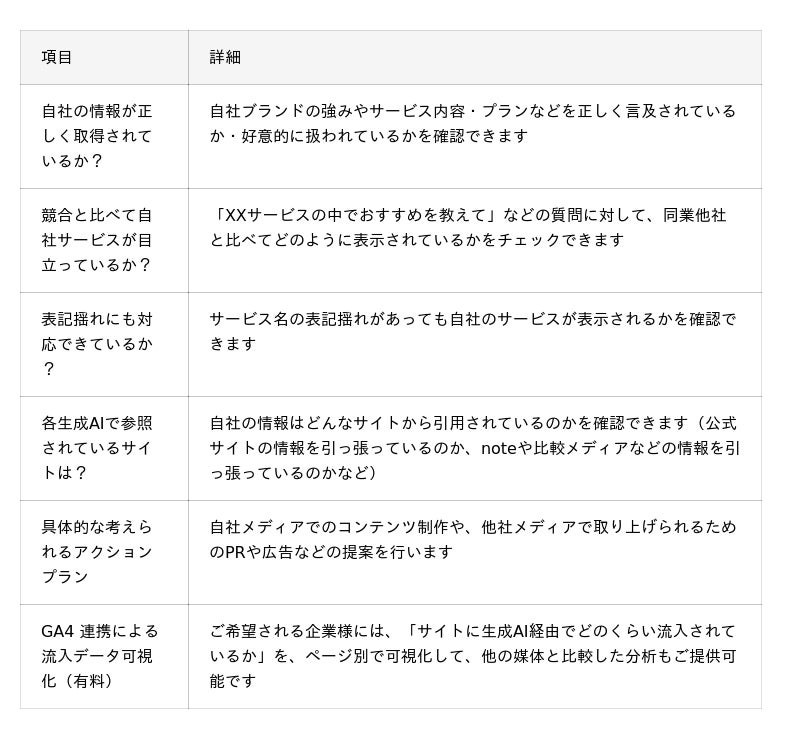 | 項目 | 詳細 |
|---|---|
| 自社の情報が正しく取得されているか？ | 自社ブランドの強みやサービス内容・プランなどを正しく言及されているか・好意的に扱われているかを確認できます |
| 競合と比べて自社サービスが目立っているか？ | 「XXサービスの中でおすすめを教えて」などの質問に対して、同業他社と比べてどのように表示されているかをチェックできます |
| 表記揺れにも対応できているか？ | サービス名の表記揺れがあっても自社のサービスが表示されるかを確認できます |
| 各生成AIで参照されているサイトは？ | 自社の情報はどんなサイトから引用されているのかを確認できます（公式サイトの情報を引っ張っているのか、noteや比較メディアなどの情報を引っ張っているのかなど） |
| 具体的な考えられるアクションプラン | 自社メディアでのコンテンツ制作や、他社メディアで取り上げられるためのPRや広告などの提案を行います |
| GA4 連携による流入データ可視化（有料） | ご希望される企業様には、「サイトに生成AI経由でどのくらい流入されているか」を、ページ別で可視化して、他の媒体と比較した分析もご提供可能です |